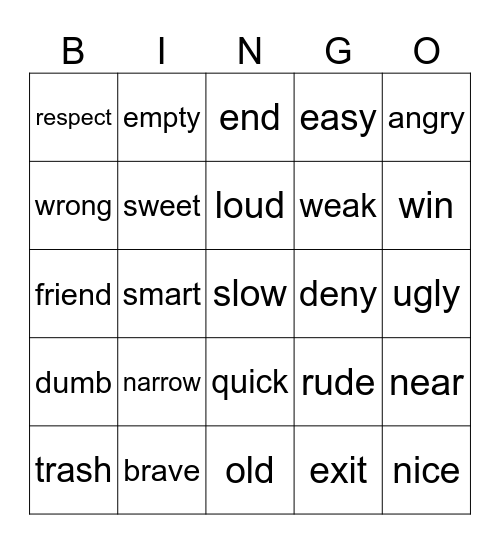 | B | I | N | G | O |
|---|---|---|---|---|
| respect | empty | end | easy | angry |
| wrong | sweet | loud | weak | win |
| friend | smart | slow | deny | ugly |
| dumb | narrow | quick | rude | near |
| trash | brave | old | exit | nice |